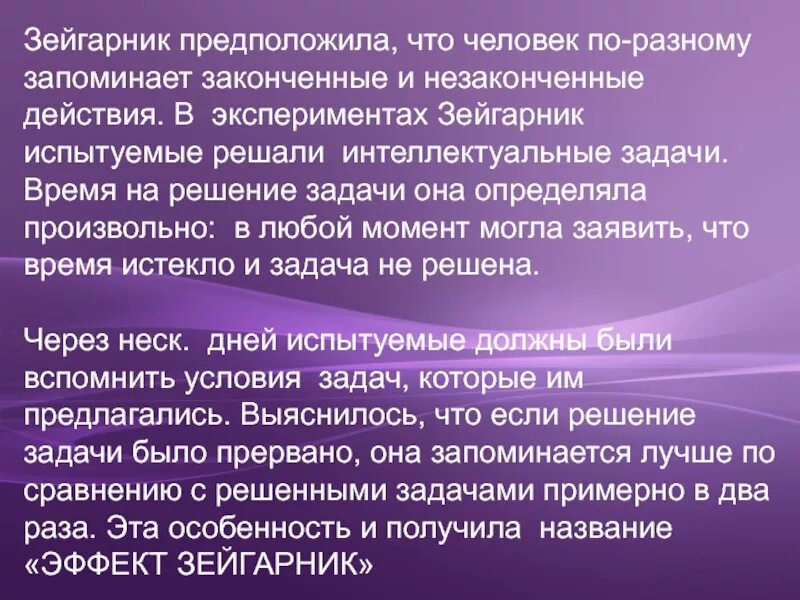 Зейгарник предположила, что человек по-разному запоминает законченные и незаконченные действия. В экспериментах Зейгарник испытуемые решали интеллектуальные задачи. Время на решение задачи она определяла произвольно: в любой момент могла заявить, что время истекло и задача не решена.

Через неск. дней испытуемые должны были вспомнить условия задач, которые им предлагались. Выяснилось, что если решение задачи было прервано, она запоминается лучше по сравнению с решенными задачами примерно в два раза. Эта особенность и получила название «ЭФФЕКТ ЗЕЙГАРНИК»